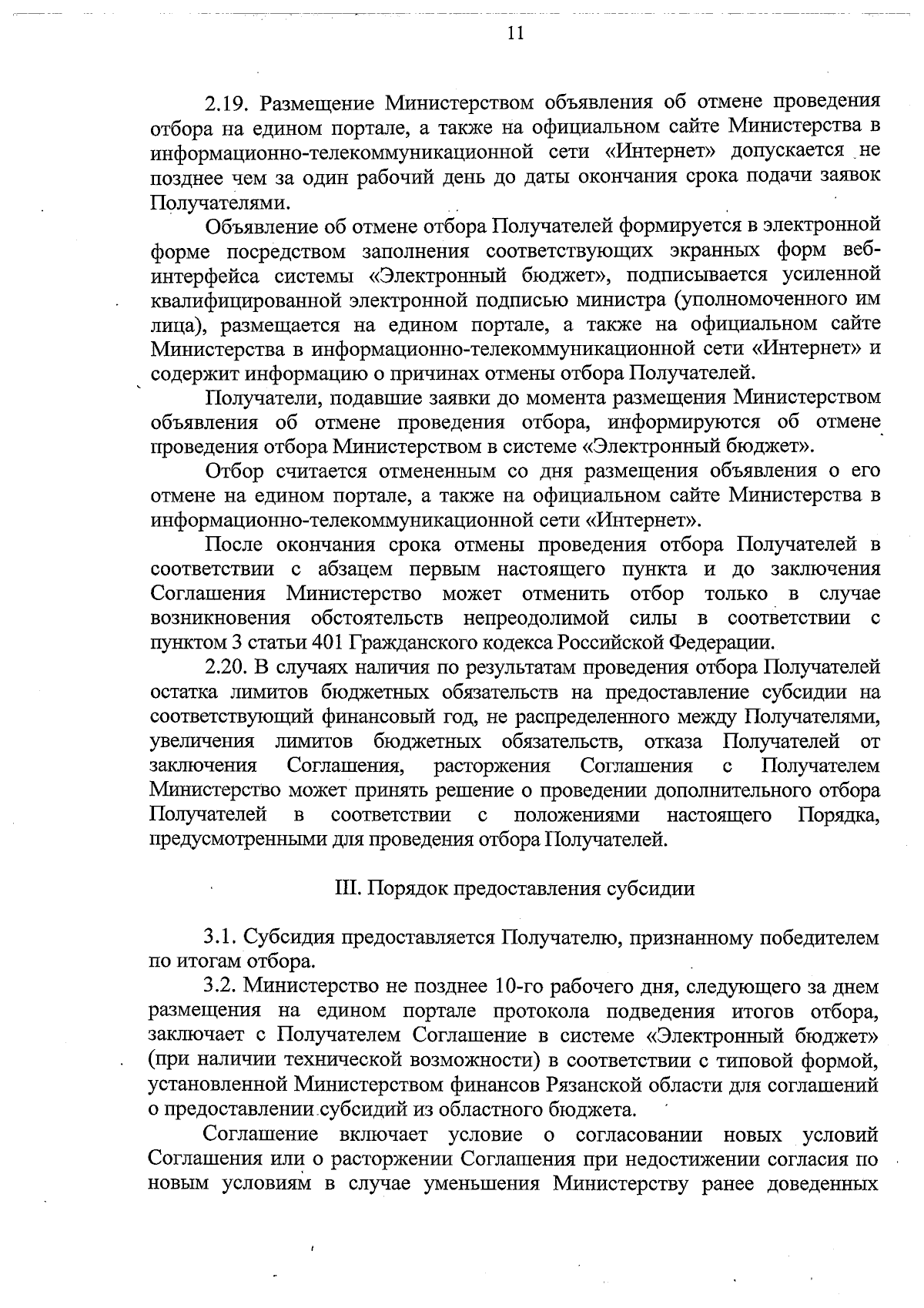 11

2.19. Размещение Министерством объявления об отмене проведения отбора на едином портале, а также на официальном сайте Министерства в информационно-телекоммуникационной сети «Интернет» допускается не позднее чем за один рабочий день до даты окончания срока подачи заявок Получателями.

Объявление об отмене отбора Получателей формируется в электронной форме посредством заполнения соответствующих экранных форм веб-интерфейса системы «Электронный бюджет», подписывается усиленной квалифицированной электронной подписью министра (уполномоченного им лица), размещается на едином портале, а также на официальном сайте Министерства в информационно-телекоммуникационной сети «Интернет» и содержит информацию о причинах отмены отбора Получателей.

Получатели, подавшие заявки до момента размещения Министерством объявления об отмене проведения отбора, информируются об отмене проведения отбора Министерством в системе «Электронный бюджет».

Отбор считается отмененным со дня размещения объявления о его отмене на едином портале, а также на официальном сайте Министерства в информационно-телекоммуникационной сети «Интернет».

После окончания срока отмены проведения отбора Получателей в соответствии с абзацем первым настоящего пункта и до заключения Соглашения Министерство может отменить отбор только в случае возникновения обстоятельств непреодолимой силы в соответствии с пунктом 3 статьи 401 Гражданского кодекса Российской Федерации.

2.20. В случаях наличия по результатам проведения отбора Получателей остатка лимитов бюджетных обязательств на предоставление субсидии на соответствующий финансовый год, не распределенного между Получателями, увеличения лимитов бюджетных обязательств, отказа Получателей от заключения Соглашения, расторжения Соглашения с Получателем Министерство может принять решение о проведении дополнительного отбора Получателей в соответствии с положениями настоящего Порядка, предусмотренными для проведения отбора Получателей.

III. Порядок предоставления субсидии

3.1. Субсидия предоставляется Получателю, признанному победителем по итогам отбора.

3.2. Министерство не позднее 10-го рабочего дня, следующего за днем размещения на едином портале протокола подведения итогов отбора, заключает с Получателем Соглашение в системе «Электронный бюджет» (при наличии технической возможности) в соответствии с типовой формой, установленной Министерством финансов Рязанской области для соглашений о предоставлении субсидий из областного бюджета.

Соглашение включает условие о согласовании новых условий Соглашения или о расторжении Соглашения при недостижении согласия по новым условиям в случае уменьшения Министерству ранее доведенных